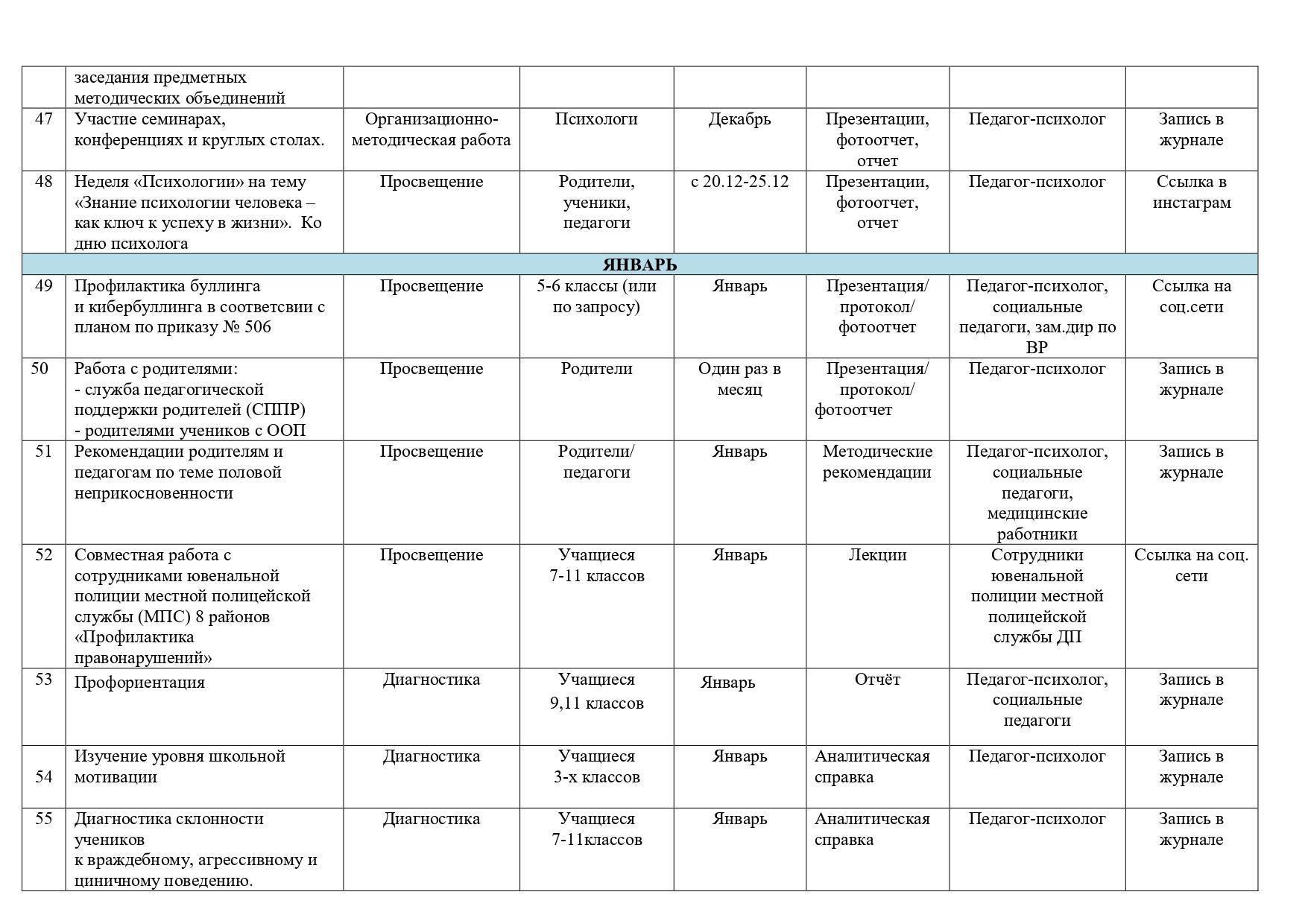 |  |  |  |  |  |  |  |  |
|---|---|---|---|---|---|---|---|
|  | заседания предметных методических объединений |  |  |  |  |  |  |
| 47 | Участие семинарах, конференциях и круглых столах. | Организационно-методическая работа | Психологи | Декабрь | Презентации, фотоотчет, отчет | Педагог-психолог | Запись в журнале |
| 48 | Неделя «Психологии» на тему «Знание психологии человека – как ключ к успеху в жизни». Ко дню психолога | Просвещение | Родители, ученики, педагоги | с 20.12-25.12 | Презентации, фотоотчет, отчет | Педагог-психолог | Ссылка в инстаграм |
| ЯНВАРЬ |  |  |  |  |  |  |  |
| 49 | Профилактика буллинга и кибербуллинга в соответсвии с планом по приказу № 506 | Просвещение | 5-6 классы (или по запросу) | Январь | Презентация/ протокол/ фотоотчет | Педагог-психолог, социальные педагоги, зам.дир по ВР | Ссылка на соц.сети |
| 50 | Работа с родителями: - служба педагогической поддержки родителей (СППР) - родителями учеников с ООП | Просвещение | Родители | Один раз в месяц | Презентация/ протокол/ фотоотчет | Педагог-психолог | Запись в журнале |
| 51 | Рекомендации родителям и педагогам по теме половой неприкосновенности | Просвещение | Родители/ педагоги | Январь | Методические рекомендации | Педагог-психолог, социальные педагоги, медицинские работники | Запись в журнале |
| 52 | Совместная работа с сотрудниками ювенальной полиции местной полицейской службы (МПС) 8 районов «Профилактика правонарушений» | Просвещение | Учащиеся 7-11 классов | Январь | Лекции | Сотрудники ювенальной полиции местной полицейской службы ДП | Ссылка на соц. сети |
| 53 | Профориентация | Диагностика | Учащиеся 9,11 классов | Январь | Отчёт | Педагог-психолог, социальные педагоги | Запись в журнале |
| 54 | Изучение уровня школьной мотивации | Диагностика | Учащиеся 3-х классов | Январь | Аналитическая справка | Педагог-психолог | Запись в журнале |
| 55 | Диагностика склонности учеников к враждебному, агрессивному и циничному поведению. | Диагностика | Учащиеся 7-11классов | Январь | Аналитическая справка | Педагог-психолог | Запись в журнале |